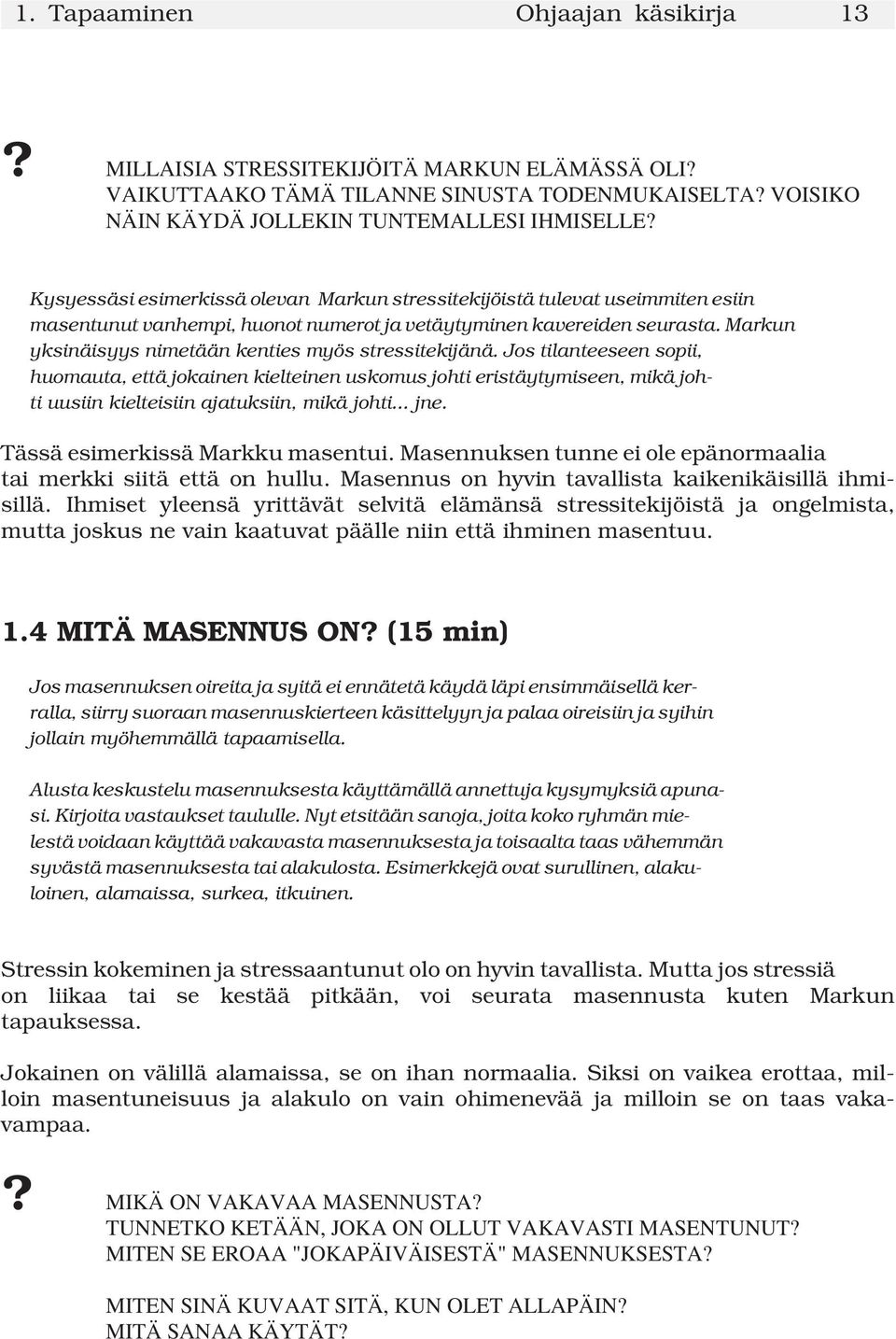 1. Tapaaminen Ohjaajan käsikirja 13

? MILLAISIA STRESSITEKIJÖITÄ MARKUN ELÄMÄSSÄ OLI? VAIKUTTAAKO TÄMÄ TILANNE SINUSTA TODENMUKAISELTA? VOISIKO NÄIN KÄYDÄ JOLLEKIN TUNTEMALLESI IHMISELLE?

Kysyessäsi esimerkissä olevan Markun stressitekijöistä tulevat useimmiten esiin masentunut vanhempi, huonot numerot ja vetäytyminen kavereiden seurasta. Markun yksinäisyys nimetään kenties myös stressitekijänä. Jos tilanteeseen sopii, huomauta, että jokainen kielteinen uskomus johti eristäytymiseen, mikä johti uusiin kielteisiin ajatuksiin, mikä johti... jne.

Tässä esimerkissä Markku masentui. Masennuksen tunne ei ole epänormaalia tai merkki siitä että on hullu. Masennus on hyvin tavallista kaikenikäisillä ihmisillä. Ihmiset yleensä yrittävät selvitä elämänsä stressitekijöistä ja ongelmista, mutta joskus ne vain kaatuvat päälle niin että ihminen masentuu.

1.4 MITÄ MASENNUS ON? (15 min)

Jos masennuksen oireita ja syitä ei ennätetä käydä läpi ensimmäisellä kerralla, siirry suoraan masennuskierteen käsittelyyn ja palaa oireisiin ja syihin jollain myöhemmällä tapaamisella.

Alusta keskustelu masennuksesta käyttämällä annettuja kysymyksiä apunasi. Kirjoita vastaukset taululle. Nyt etsitään sanoja, joita koko ryhmän mielestä voidaan käyttää vakavasta masennuksesta ja toisaalta taas vähemmän syvästä masennuksesta tai alakulosta. Esimerkkejä ovat surullinen, alakuloinen, alamaissa, surkea, itkuinen.

Stressin kokeminen ja stressaantunut olo on hyvin tavallista. Mutta jos stressiä on liikaa tai se kestää pitkään, voi seurata masennusta kuten Markun tapauksessa.

Jokainen on välillä alamaissa, se on ihan normaalia. Siksi on vaikea erottaa, milloin masentuneisuus ja alakulo on vain ohimenevää ja milloin se on taas vakavampaa.

? MIKÄ ON VAKAVAA MASENNUSTA? TUNNETKO KETÄÄN, JOKA ON OLLUT VAKAVASTI MASENTUNUT? MITEN SE EROAA "JOKAPÄIVÄISESTÄ" MASENNUKSESTA?

MITEN SINÄ KUVAAT SITÄ, KUN OLET ALLAPÄIN? MITÄ SANAA KÄYTÄT?